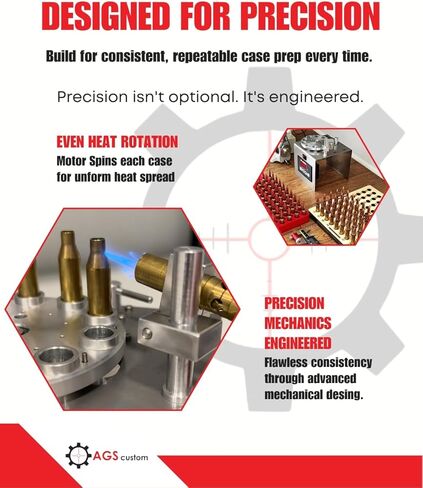 DESIGNED FOR PRECISION

Build for consistent, repeatable case prep every time.

Precision isn't optional. It's engineered.

EVEN HEAT ROTATION
Motor Spins each case for unform heat spread

PRECISION MECHANICS ENGINEERED
Flawless consistency through advanced mechanical desing.

AGS custom